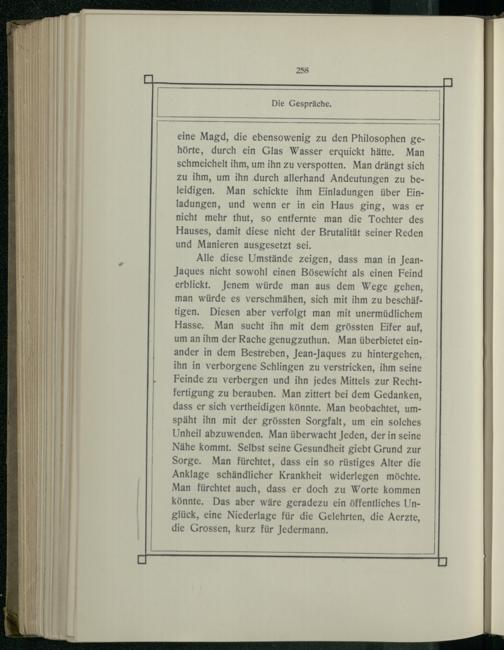 258

Die Gespräche.

eine Magd, die ebensowenig zu den Philosophen gehörte, durch ein Glas Wasser erquickt hätte. Man schmeichelt ihm, um ihn zu verspotten. Man drängt sich zu ihm, um ihn durch allerhand Andeutungen zu beleidigen. Man schickte ihm Einladungen über Einladungen, und wenn er in ein Haus ging, was er nicht mehr thut, so entfernte man die Tochter des Hauses, damit diese nicht der Brutalität seiner Reden und Manieren ausgesetzt sei.

Alle diese Umstände zeigen, dass man in Jean-Jaques nicht sowohl einen Bösewicht als einen Feind erblickt. Jenem würde man aus dem Wege gehen, man würde es verschmähen, sich mit ihm zu beschäftigen. Diesen aber verfolgt man mit unermüdlichem Hasse. Man sucht ihn mit dem grössten Eifer auf, um an ihm der Rache genugzuthun. Man überbietet einander in dem Bestreben, Jean-Jaques zu hintergehen, ihn in verborgene Schlingen zu verstricken, ihm seine Feinde zu verbergen und ihn jedes Mittels zur Rechtfertigung zu berauben. Man zittert bei dem Gedanken, dass er sich vertheidigen könnte. Man beobachtet, umspäht ihn mit der grössten Sorgfalt, um ein solches Unheil abzuwenden. Man überwacht Jeden, der in seine Nähe kommt. Selbst seine Gesundheit giebt Grund zur Sorge. Man fürchtet, dass ein so rüstiges Alter die Anklage schändlicher Krankheit widerlegen möchte. Man fürchtet auch, dass er doch zu Worte kommen könnte. Das aber wäre geradezu ein öffentliches Unglück, eine Niederlage für die Gelehrten, die Aerzte, die Grossen, kurz für Jedermann.